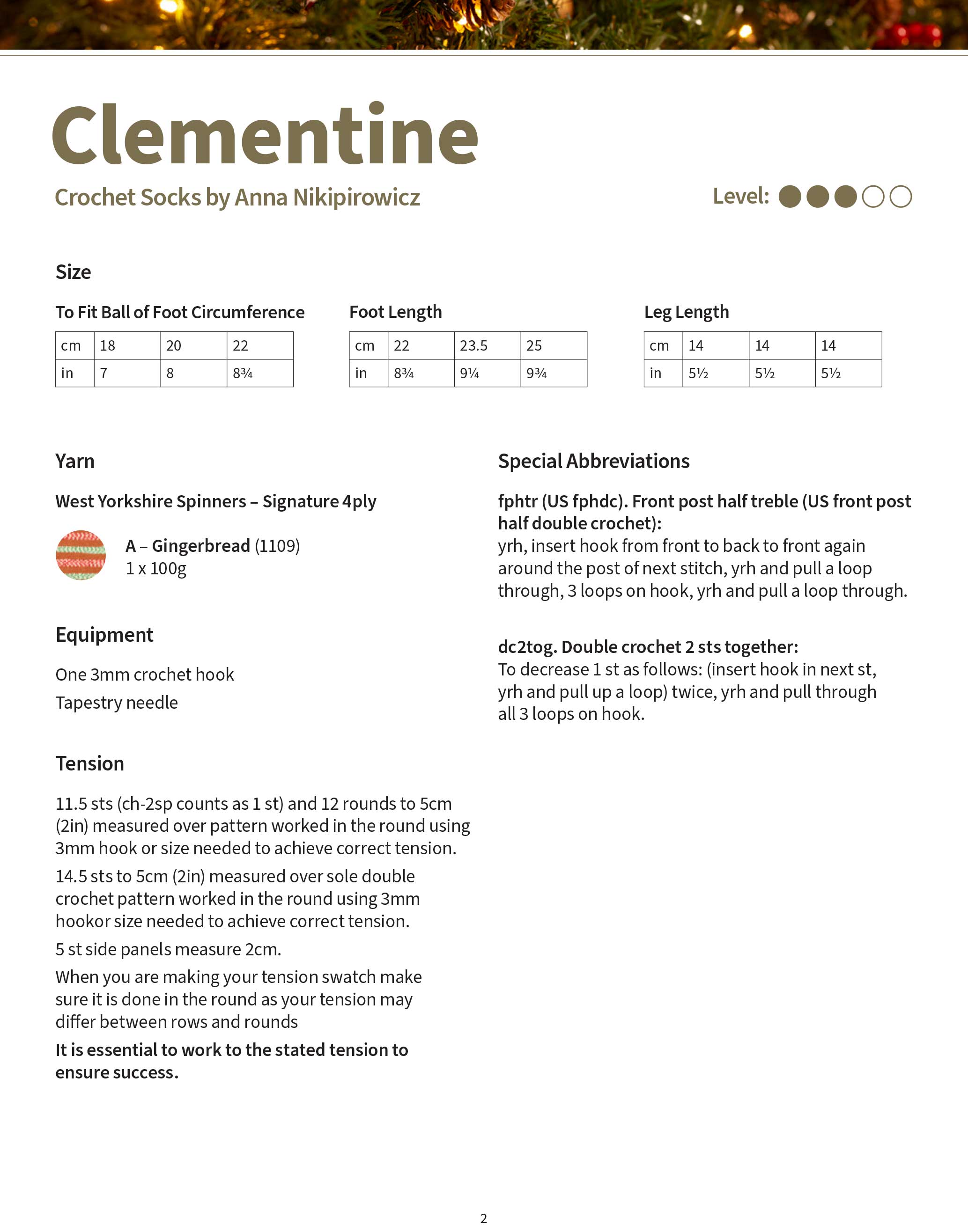 Clementine

Crochet Socks by Anna Nikipirowicz

Level:

Size

To Fit Ball of Foot Circumference

| cm | 18 | 20 | 22 |
|---|---|---|---|
| in | 7 | 8 | 8¾ |

Foot Length

| cm | 22 | 23.5 | 25 |
|---|---|---|---|
| in | 8¾ | 9¼ | 9¾ |

Leg Length

| cm | 14 | 14 | 14 |
|---|---|---|---|
| in | 5½ | 5½ | 5½ |

Yarn

West Yorkshire Spinners – Signature 4ply

A – Gingerbread (1109)
1 x 100g

Equipment

One 3mm crochet hook

Tapestry needle

Tension

11.5 sts (ch-2sp counts as 1 st) and 12 rounds to 5cm (2in) measured over pattern worked in the round using 3mm hook or size needed to achieve correct tension.

14.5 sts to 5cm (2in) measured over sole double crochet pattern worked in the round using 3mm hookor size needed to achieve correct tension.

5 st side panels measure 2cm.

When you are making your tension swatch make sure it is done in the round as your tension may differ between rows and rounds

It is essential to work to the stated tension to ensure success.

Special Abbreviations

fphtr (US fphdc). Front post half treble (US front post half double crochet):
yrh, insert hook from front to back to front again around the post of next stitch, yrh and pull a loop through, 3 loops on hook, yrh and pull a loop through.

dc2tog. Double crochet 2 sts together:
To decrease 1 st as follows: (insert hook in next st, yrh and pull up a loop) twice, yrh and pull through all 3 loops on hook.

2